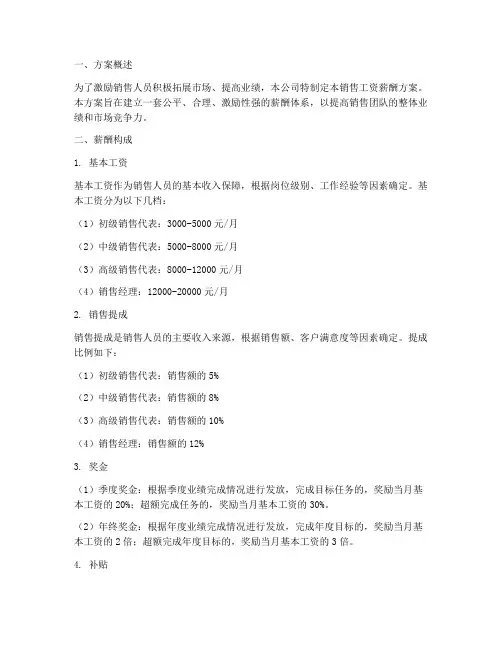 一、方案概述

为了激励销售人员积极拓展市场、提高业绩，本公司特制定本销售工资薪酬方案。本方案旨在建立一套公平、合理、激励性强的薪酬体系，以提高销售团队的整体业绩和市场竞争力。

二、薪酬构成

1. 基本工资

基本工资作为销售人员的基本收入保障，根据岗位级别、工作经验等因素确定。基本工资分为以下几档：

（1）初级销售代表：3000-5000 元/月

（2）中级销售代表：5000-8000 元/月

（3）高级销售代表：8000-12000 元/月

（4）销售经理：12000-20000 元/月

2. 销售提成

销售提成是销售人员的主要收入来源，根据销售额、客户满意度等因素确定。提成比例如下：

（1）初级销售代表：销售额的 5%

（2）中级销售代表：销售额的 8%

（3）高级销售代表：销售额的 10%

（4）销售经理：销售额的 12%

3. 奖金

（1）季度奖金：根据季度业绩完成情况进行发放，完成目标任务的，奖励当月基本工资的 20%；超额完成任务的，奖励当月基本工资的 30%。

（2）年终奖金：根据年度业绩完成情况进行发放，完成年度目标的，奖励当月基本工资的 2 倍；超额完成年度目标的，奖励当月基本工资的 3 倍。

4. 补贴